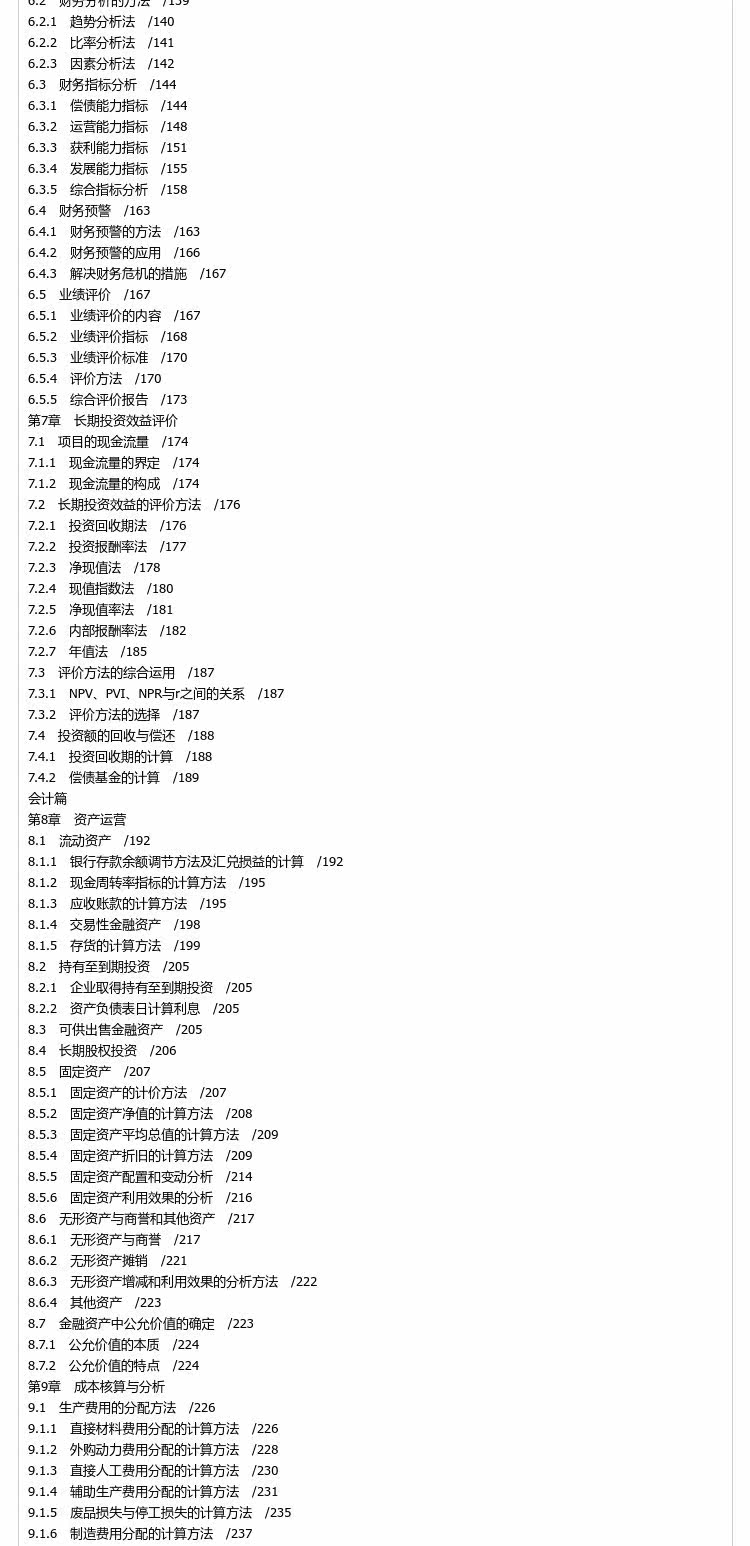 6.2　财务分析的方法　/139
6.2.1　趋势分析法　/140
6.2.2　比率分析法　/141
6.2.3　因素分析法　/142
6.3　财务指标分析　/144
6.3.1　偿债能力指标　/144
6.3.2　运营能力指标　/148
6.3.3　获利能力指标　/151
6.3.4　发展能力指标　/155
6.3.5　综合指标分析　/158
6.4　财务预警　/163
6.4.1　财务预警的方法　/163
6.4.2　财务预警的应用　/166
6.4.3　解决财务危机的措施　/167
6.5　业绩评价　/167
6.5.1　业绩评价的内容　/167
6.5.2　业绩评价指标　/168
6.5.3　业绩评价标准　/170
6.5.4　评价方法　/170
6.5.5　综合评价报告　/173
第7章　长期投资效益评价
7.1　项目的现金流量　/174
7.1.1　现金流量的界定　/174
7.1.2　现金流量的构成　/174
7.2　长期投资效益的评价方法　/176
7.2.1　投资回收期法　/176
7.2.2　投资报酬率法　/177
7.2.3　净现值法　/178
7.2.4　现值指数法　/180
7.2.5　净现值率法　/181
7.2.6　内部报酬率法　/182
7.2.7　年值法　/185
7.3　评价方法的综合运用　/187
7.3.1　NPV、PVI、NPR与r之间的关系　/187
7.3.2　评价方法的选择　/187
7.4　投资额的回收与偿还　/188
7.4.1　投资回收期的计算　/188
7.4.2　偿债基金的计算　/189
会计篇
第8章　资产运营
8.1　流动资产　/192
8.1.1　银行存款余额调节方法及汇兑损益的计算　/192
8.1.2　现金周转率指标的计算方法　/195
8.1.3　应收账款的计算方法　/195
8.1.4　交易性金融资产　/198
8.1.5　存货的计算方法　/199
8.2　持有至到期投资　/205
8.2.1　企业取得持有至到期投资　/205
8.2.2　资产负债表日计算利息　/205
8.3　可供出售金融资产　/205
8.4　长期股权投资　/206
8.5　固定资产　/207
8.5.1　固定资产的计价方法　/207
8.5.2　固定资产净值的计算方法　/208
8.5.3　固定资产平均总值的计算方法　/209
8.5.4　固定资产折旧的计算方法　/209
8.5.5　固定资产配置和变动分析　/214
8.5.6　固定资产利用效果的分析　/216
8.6　无形资产与商誉和其他资产　/217
8.6.1　无形资产与商誉　/217
8.6.2　无形资产摊销　/221
8.6.3　无形资产增减和利用效果的分析方法　/222
8.6.4　其他资产　/223
8.7　金融资产中公允价值的确定　/223
8.7.1　公允价值的本质　/224
8.7.2　公允价值的特点　/224
第9章　成本核算与分析
9.1　生产费用的分配方法　/226
9.1.1　直接材料费用分配的计算方法　/226
9.1.2　外购动力费用分配的计算方法　/228
9.1.3　直接人工费用分配的计算方法　/230
9.1.4　辅助生产费用分配的计算方法　/231
9.1.5　废品损失与停工损失的计算方法　/235
9.1.6　制造费用分配的计算方法　/237